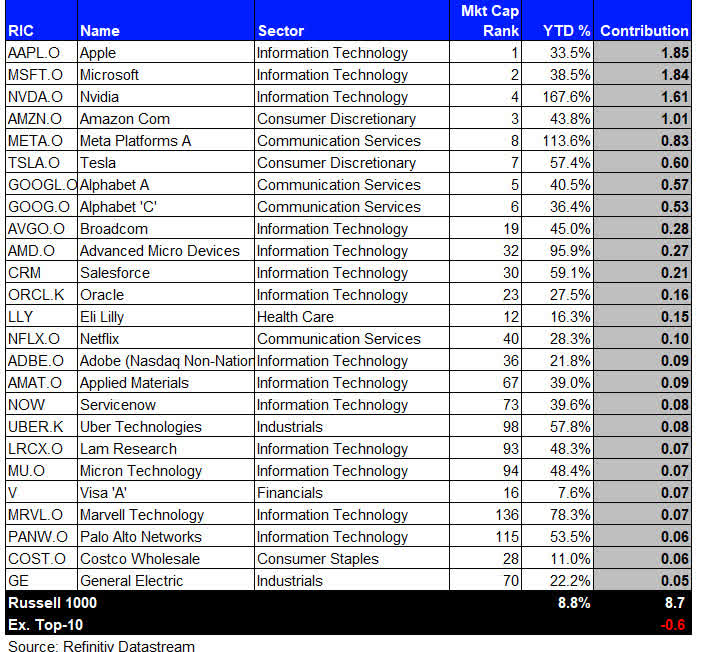 | RIC | Name | Sector | Mkt Cap Rank | YTD % | Contribution |
|---|---|---|---|---|---|
| AAPL.O | Apple | Information Technology | 1 | 33.5% | 1.85 |
| MSFT.O | Microsoft | Information Technology | 2 | 38.5% | 1.84 |
| NVDA.O | Nvidia | Information Technology | 4 | 167.6% | 1.61 |
| AMZN.O | Amazon Com | Consumer Discretionary | 3 | 43.8% | 1.01 |
| META.O | Meta Platforms A | Communication Services | 8 | 113.6% | 0.83 |
| TSLA.O | Tesla | Consumer Discretionary | 7 | 57.4% | 0.60 |
| GOOGL.O | Alphabet A | Communication Services | 5 | 40.5% | 0.57 |
| GOOG.O | Alphabet 'C' | Communication Services | 6 | 36.4% | 0.53 |
| AVGO.O | Broadcom | Information Technology | 19 | 45.0% | 0.28 |
| AMD.O | Advanced Micro Devices | Information Technology | 32 | 95.9% | 0.27 |
| CRM | Salesforce | Information Technology | 30 | 59.1% | 0.21 |
| ORCL.K | Oracle | Information Technology | 23 | 27.5% | 0.16 |
| LLY | Eli Lilly | Health Care | 12 | 16.3% | 0.15 |
| NFLX.O | Netflix | Communication Services | 40 | 28.3% | 0.10 |
| ADBE.O | Adobe (Nasdaq Non-Nation | Information Technology | 36 | 21.8% | 0.09 |
| AMAT.O | Applied Materials | Information Technology | 67 | 39.0% | 0.09 |
| NOW | Servicenow | Information Technology | 73 | 39.6% | 0.08 |
| UBER.K | Uber Technologies | Industrials | 98 | 57.8% | 0.08 |
| LRCX.O | Lam Research | Information Technology | 93 | 48.3% | 0.07 |
| MU.O | Micron Technology | Information Technology | 94 | 48.4% | 0.07 |
| V | Visa 'A' | Financials | 16 | 7.6% | 0.07 |
| MRVL.O | Marvell Technology | Information Technology | 136 | 78.3% | 0.07 |
| PANW.O | Palo Alto Networks | Information Technology | 115 | 53.5% | 0.06 |
| COST.O | Costco Wholesale | Consumer Staples | 28 | 11.0% | 0.06 |
| GE | General Electric | Industrials | 70 | 22.2% | 0.05 |
| Russell 1000 | | | | 8.8% | 8.7 |
| Ex. Top-10 | | | | | -0.6 |

Source: Refinitiv Datastream